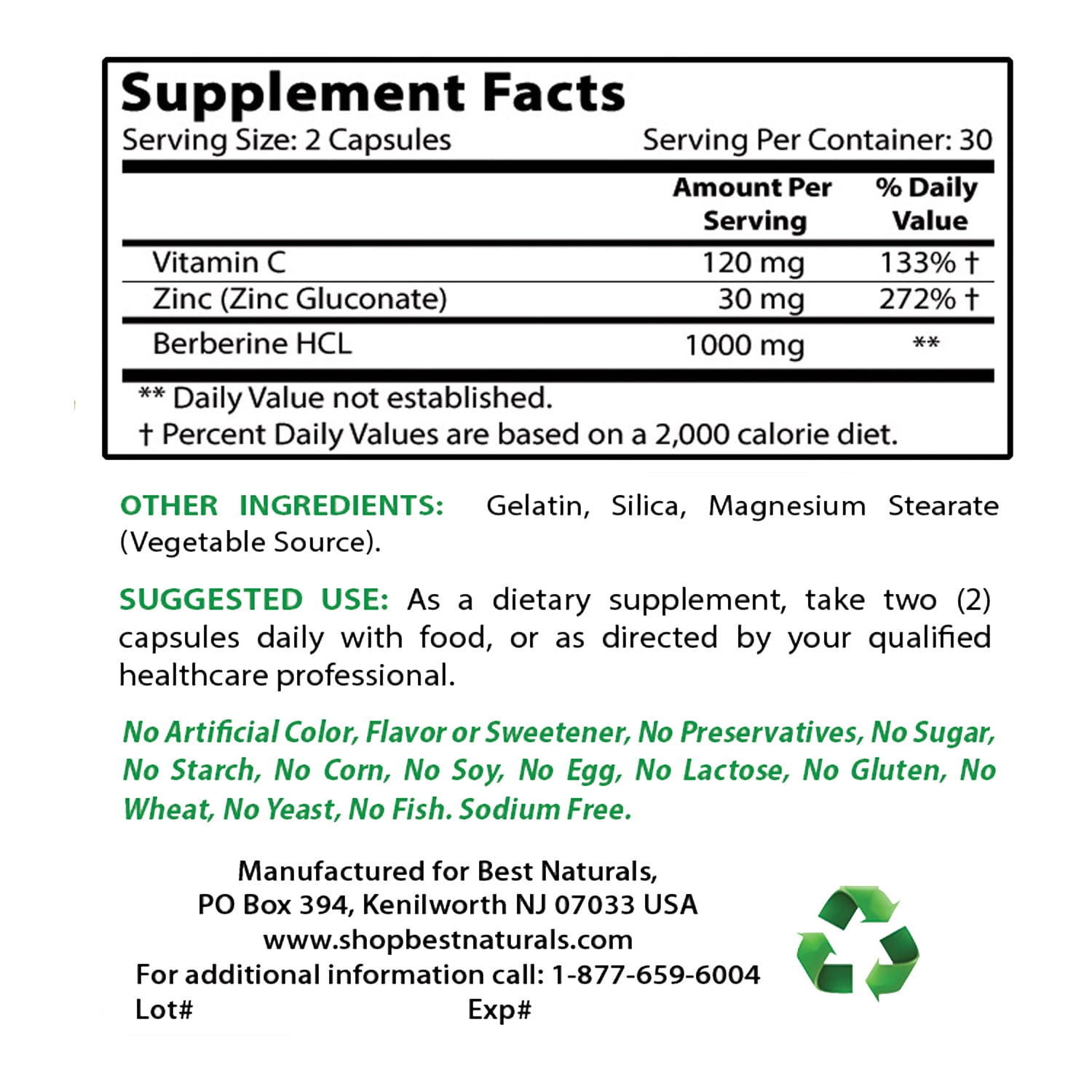 Supplement Facts
Serving Size: 2 Capsules Serving Per Container: 30

| | Amount Per Serving | % Daily Value |
|---|---|---|
| Vitamin C | 120 mg | 133% † |
| Zinc (Zinc Gluconate) | 30 mg | 272% † |
| Berberine HCL | 1000 mg | ** |

** Daily Value not established.
† Percent Daily Values are based on a 2,000 calorie diet.

OTHER INGREDIENTS: Gelatin, Silica, Magnesium Stearate (Vegetable Source).

SUGGESTED USE: As a dietary supplement, take two (2) capsules daily with food, or as directed by your qualified healthcare professional.

No Artificial Color, Flavor or Sweetener, No Preservatives, No Sugar, No Starch, No Corn, No Soy, No Egg, No Lactose, No Gluten, No Wheat, No Yeast, No Fish. Sodium Free.

Manufactured for Best Naturals,
PO Box 394, Kenilworth NJ 07033 USA
www.shopbestnaturals.com
For additional information call: 1-877-659-6004
Lot# Exp#